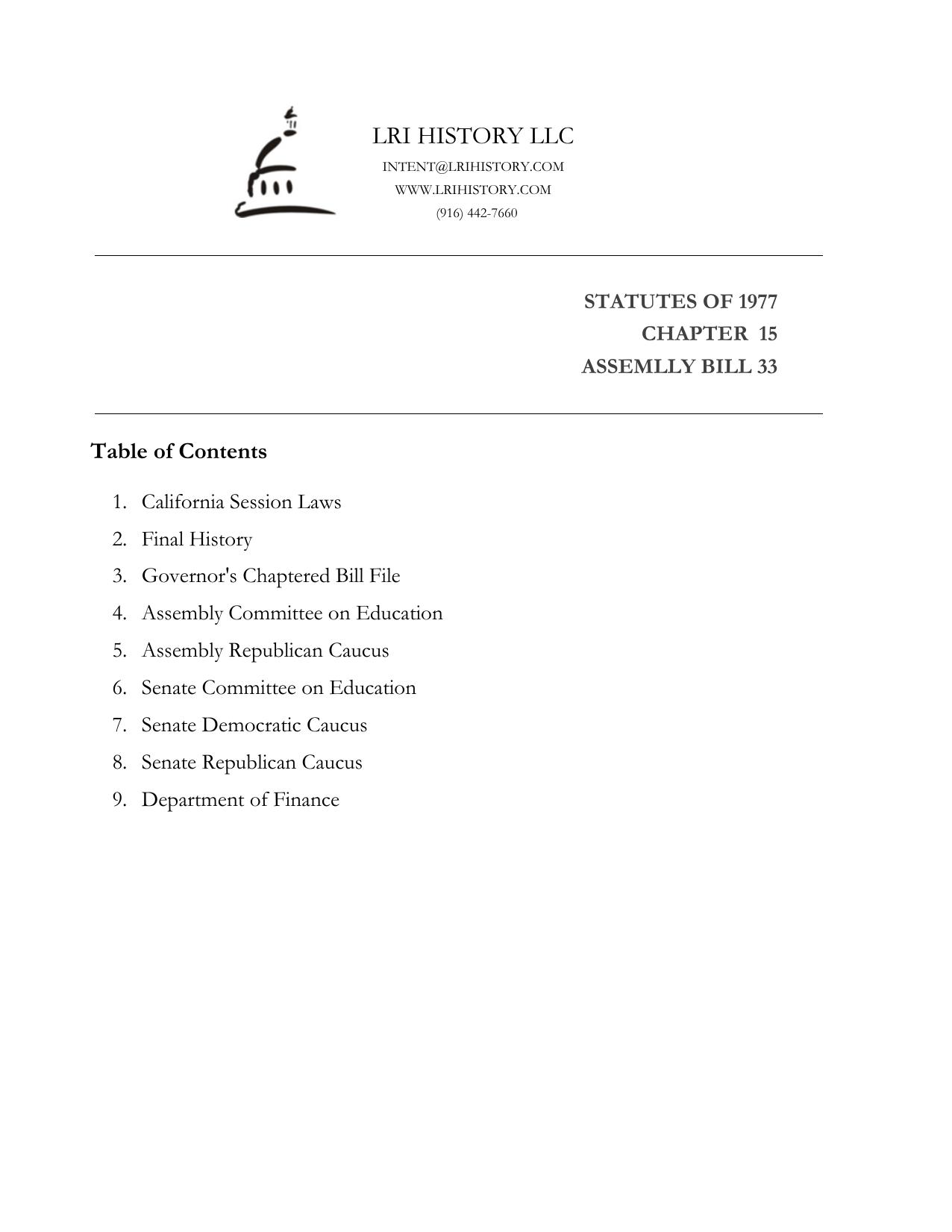 LRI HISTORY LLC
INTENT@LRIHISTORY.COM
WWW.LRIHISTORY.COM
(916) 442-7660

STATUTES OF 1977
CHAPTER 15
ASSEMLLY BILL 33

Table of Contents

1. California Session Laws
2. Final History
3. Governor's Chaptered Bill File
4. Assembly Committee on Education
5. Assembly Republican Caucus
6. Senate Committee on Education
7. Senate Democratic Caucus
8. Senate Republican Caucus
9. Department of Finance